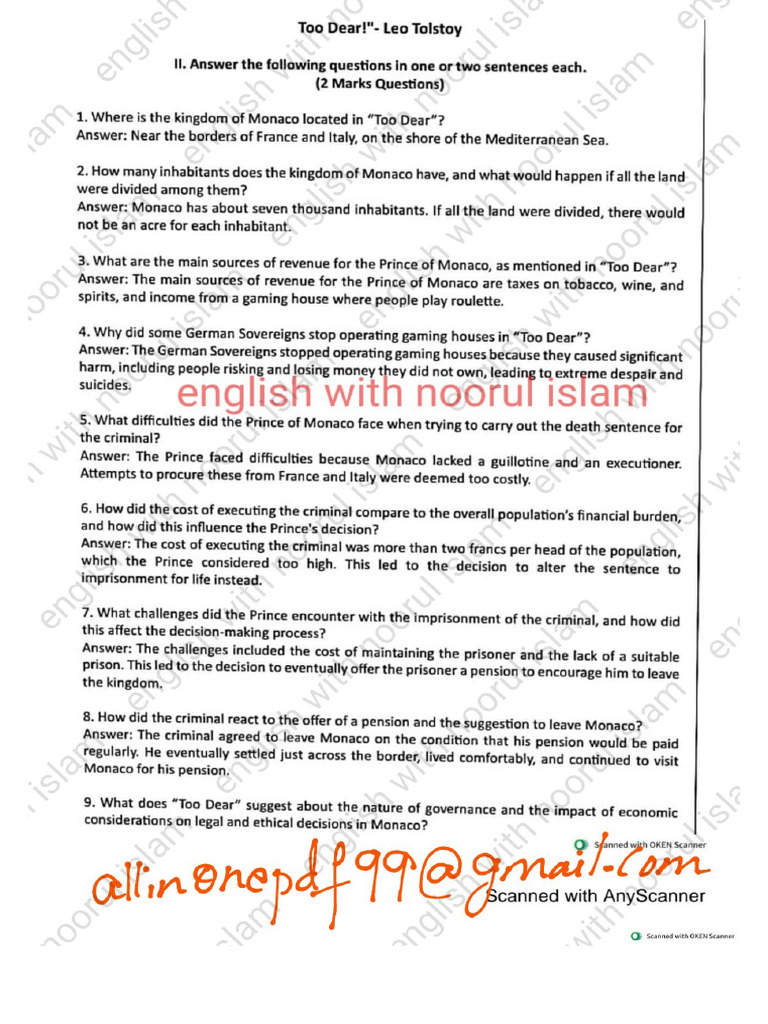 Too Dear!"- Leo Tolstoy

II. Answer the following questions in one or two sentences each.
(2 Marks Questions)

1. Where is the kingdom of Monaco located in "Too Dear"?
Answer: Near the borders of France and Italy, on the shore of the Mediterranean Sea.

2. How many inhabitants does the kingdom of Monaco have, and what would happen if all the land were divided among them?
Answer: Monaco has about seven thousand inhabitants. If all the land were divided, there would not be an acre for each inhabitant.

3. What are the main sources of revenue for the Prince of Monaco, as mentioned in "Too Dear"?
Answer: The main sources of revenue for the Prince of Monaco are taxes on tobacco, wine, and spirits, and income from a gaming house where people play roulette.

4. Why did some German Sovereigns stop operating gaming houses in "Too Dear"?
Answer: The German Sovereigns stopped operating gaming houses because they caused significant harm, including people risking and losing money they did not own, leading to extreme despair and suicides.

english with noorul islam

5. What difficulties did the Prince of Monaco face when trying to carry out the death sentence for the criminal?
Answer: The Prince faced difficulties because Monaco lacked a guillotine and an executioner. Attempts to procure these from France and Italy were deemed too costly.

6. How did the cost of executing the criminal compare to the overall population's financial burden, and how did this influence the Prince's decision?
Answer: The cost of executing the criminal was more than two francs per head of the population, which the Prince considered too high. This led to the decision to alter the sentence to imprisonment for life instead.

7. What challenges did the Prince encounter with the imprisonment of the criminal, and how did this affect the decision-making process?
Answer: The challenges included the cost of maintaining the prisoner and the lack of a suitable prison. This led to the decision to eventually offer the prisoner a pension to encourage him to leave the kingdom.

8. How did the criminal react to the offer of a pension and the suggestion to leave Monaco?
Answer: The criminal agreed to leave Monaco on the condition that his pension would be paid regularly. He eventually settled just across the border, lived comfortably, and continued to visit Monaco for his pension.

9. What does "Too Dear" suggest about the nature of governance and the impact of economic considerations on legal and ethical decisions in Monaco?

Scanned with OKEN Scanner

allinonepdf99@gmail.com

Scanned with AnyScanner

Scanned with OKEN Scanner